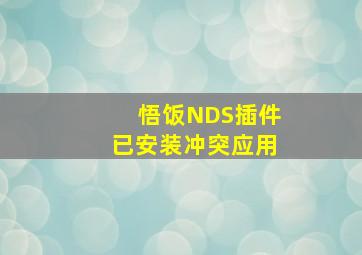 悟饭NDS插件
已安装冲突应用